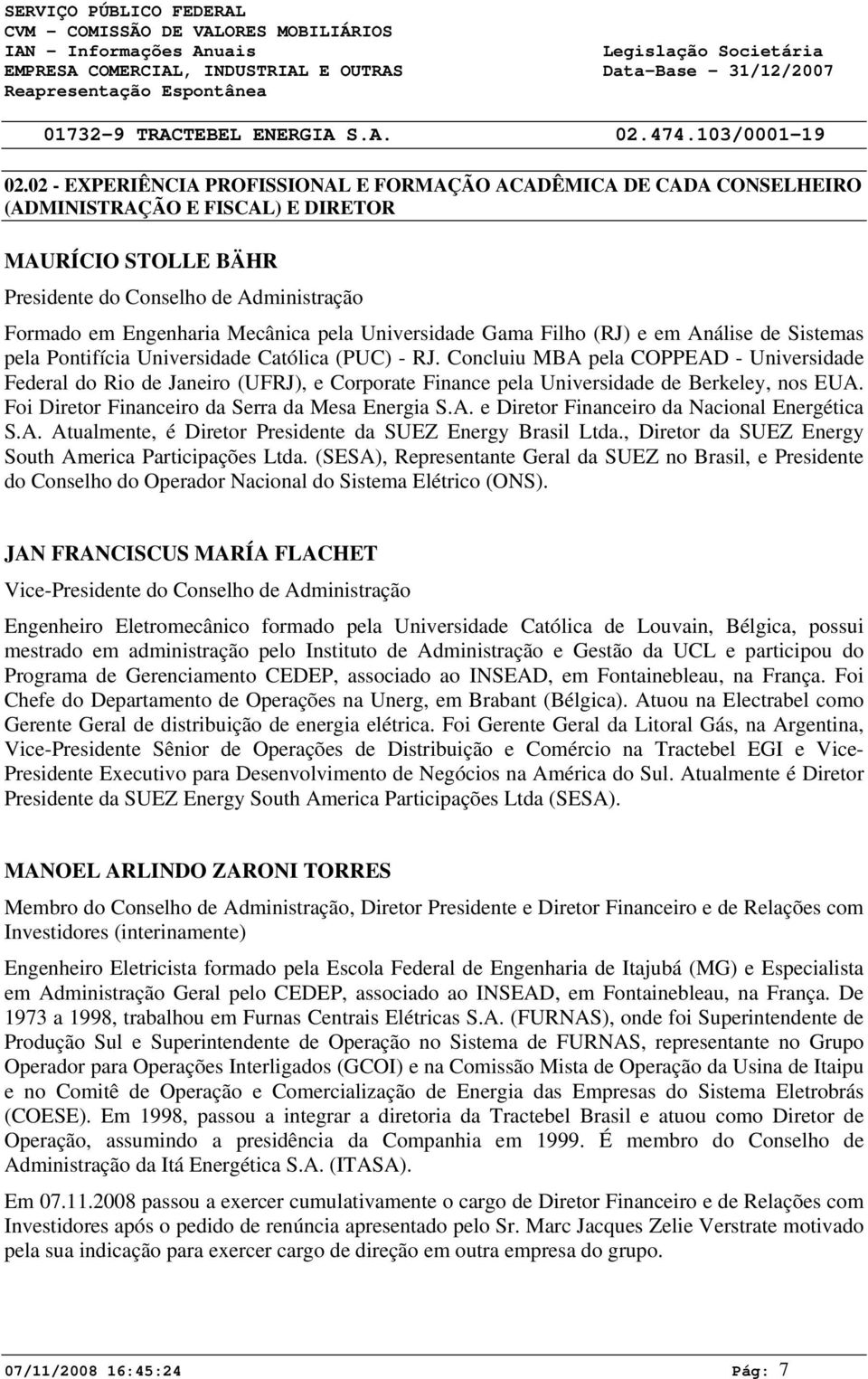 SERVIÇO PÚBLICO FEDERAL
CVM - COMISSÃO DE VALORES MOBILIÁRIOS
IAN - Informações Anuais
EMPRESA COMERCIAL, INDUSTRIAL E OUTRAS
Reapresentação Espontânea

Legislação Societária
Data-Base - 31/12/2007

01732-9 TRACTEBEL ENERGIA S.A. 02.474.103/0001-19

02.02 - EXPERIÊNCIA PROFISSIONAL E FORMAÇÃO ACADÊMICA DE CADA CONSELHEIRO (ADMINISTRAÇÃO E FISCAL) E DIRETOR

MAURÍCIO STOLLE BÄHR

Presidente do Conselho de Administração

Formado em Engenharia Mecânica pela Universidade Gama Filho (RJ) e em Análise de Sistemas pela Pontifícia Universidade Católica (PUC) - RJ. Concluiu MBA pela COPPEAD - Universidade Federal do Rio de Janeiro (UFRJ), e Corporate Finance pela Universidade de Berkeley, nos EUA. Foi Diretor Financeiro da Serra da Mesa Energia S.A. e Diretor Financeiro da Nacional Energética S.A. Atualmente, é Diretor Presidente da SUEZ Energy Brasil Ltda., Diretor da SUEZ Energy South America Participações Ltda. (SESA), Representante Geral da SUEZ no Brasil, e Presidente do Conselho do Operador Nacional do Sistema Elétrico (ONS).

JAN FRANCISCUS MARÍA FLACHET

Vice-Presidente do Conselho de Administração

Engenheiro Eletromecânico formado pela Universidade Católica de Louvain, Bélgica, possui mestrado em administração pelo Instituto de Administração e Gestão da UCL e participou do Programa de Gerenciamento CEDEP, associado ao INSEAD, em Fontainebleau, na França. Foi Chefe do Departamento de Operações na Unerg, em Brabant (Bélgica). Atuou na Electrabel como Gerente Geral de distribuição de energia elétrica. Foi Gerente Geral da Litoral Gás, na Argentina, Vice-Presidente Sênior de Operações de Distribuição e Comércio na Tractebel EGI e Vice-Presidente Executivo para Desenvolvimento de Negócios na América do Sul. Atualmente é Diretor Presidente da SUEZ Energy South America Participações Ltda (SESA).

MANOEL ARLINDO ZARONI TORRES

Membro do Conselho de Administração, Diretor Presidente e Diretor Financeiro e de Relações com Investidores (interinamente)

Engenheiro Eletricista formado pela Escola Federal de Engenharia de Itajubá (MG) e Especialista em Administração Geral pelo CEDEP, associado ao INSEAD, em Fontainebleau, na França. De 1973 a 1998, trabalhou em Furnas Centrais Elétricas S.A. (FURNAS), onde foi Superintendente de Produção Sul e Superintendente de Operação no Sistema de FURNAS, representante no Grupo Operador para Operações Interligados (GCOI) e na Comissão Mista de Operação da Usina de Itaipu e no Comitê de Operação e Comercialização de Energia das Empresas do Sistema Eletrobrás (COESE). Em 1998, passou a integrar a diretoria da Tractebel Brasil e atuou como Diretor de Operação, assumindo a presidência da Companhia em 1999. É membro do Conselho de Administração da Itá Energética S.A. (ITASA).

Em 07.11.2008 passou a exercer cumulativamente o cargo de Diretor Financeiro e de Relações com Investidores após o pedido de renúncia apresentado pelo Sr. Marc Jacques Zelie Verstrate motivado pela sua indicação para exercer cargo de direção em outra empresa do grupo.

07/11/2008 16:45:24 Pág: 7